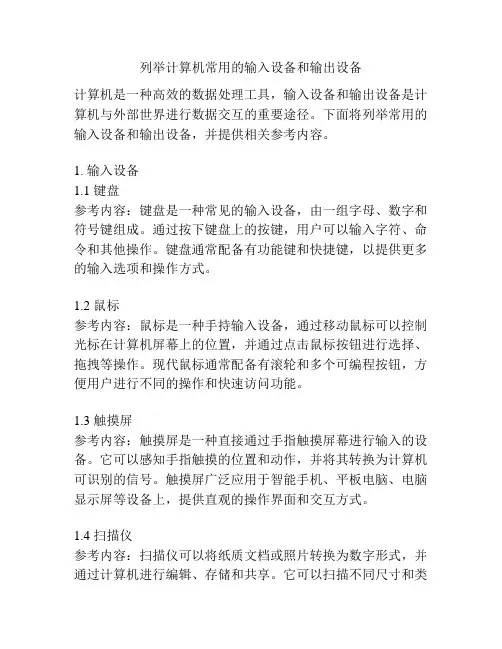 列举计算机常用的输入设备和输出设备

计算机是一种高效的数据处理工具，输入设备和输出设备是计算机与外部世界进行数据交互的重要途径。下面将列举常用的输入设备和输出设备，并提供相关参考内容。

1. 输入设备
1.1 键盘
参考内容：键盘是一种常见的输入设备，由一组字母、数字和符号键组成。通过按下键盘上的按键，用户可以输入字符、命令和其他操作。键盘通常配备有功能键和快捷键，以提供更多的输入选项和操作方式。

1.2 鼠标
参考内容：鼠标是一种手持输入设备，通过移动鼠标可以控制光标在计算机屏幕上的位置，并通过点击鼠标按钮进行选择、拖拽等操作。现代鼠标通常配备有滚轮和多个可编程按钮，方便用户进行不同的操作和快速访问功能。

1.3 触摸屏
参考内容：触摸屏是一种直接通过手指触摸屏幕进行输入的设备。它可以感知手指触摸的位置和动作，并将其转换为计算机可识别的信号。触摸屏广泛应用于智能手机、平板电脑、电脑显示屏等设备上，提供直观的操作界面和交互方式。

1.4 扫描仪
参考内容：扫描仪可以将纸质文档或照片转换为数字形式，并通过计算机进行编辑、存储和共享。它可以扫描不同尺寸和类